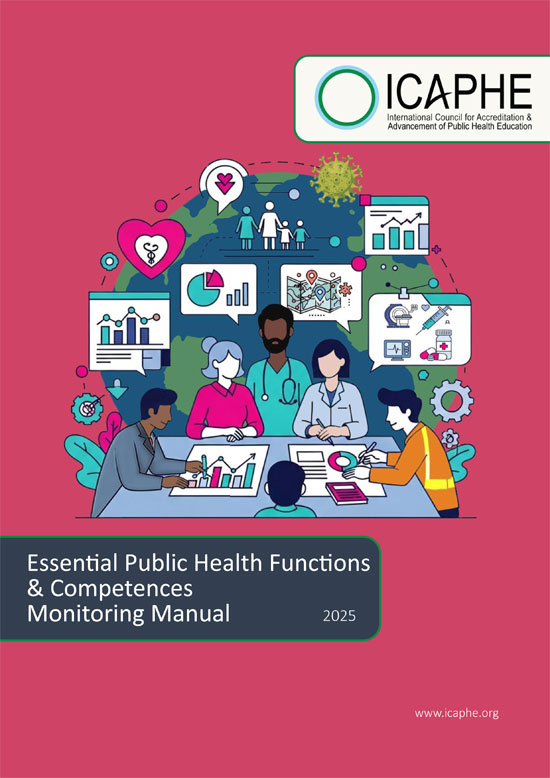 ICAPHE
International Council for Accreditation & Advancement of Public Health Education

Essential Public Health Functions & Competences Monitoring Manual

2025

www.icaphe.org